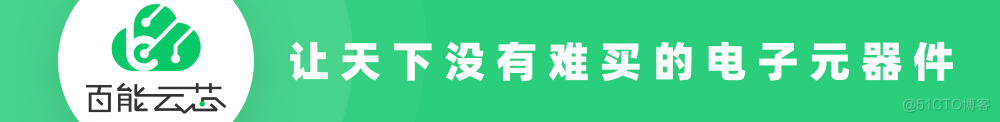 百能云芯

让天下没有难买的电子元器件

@51CTO博客